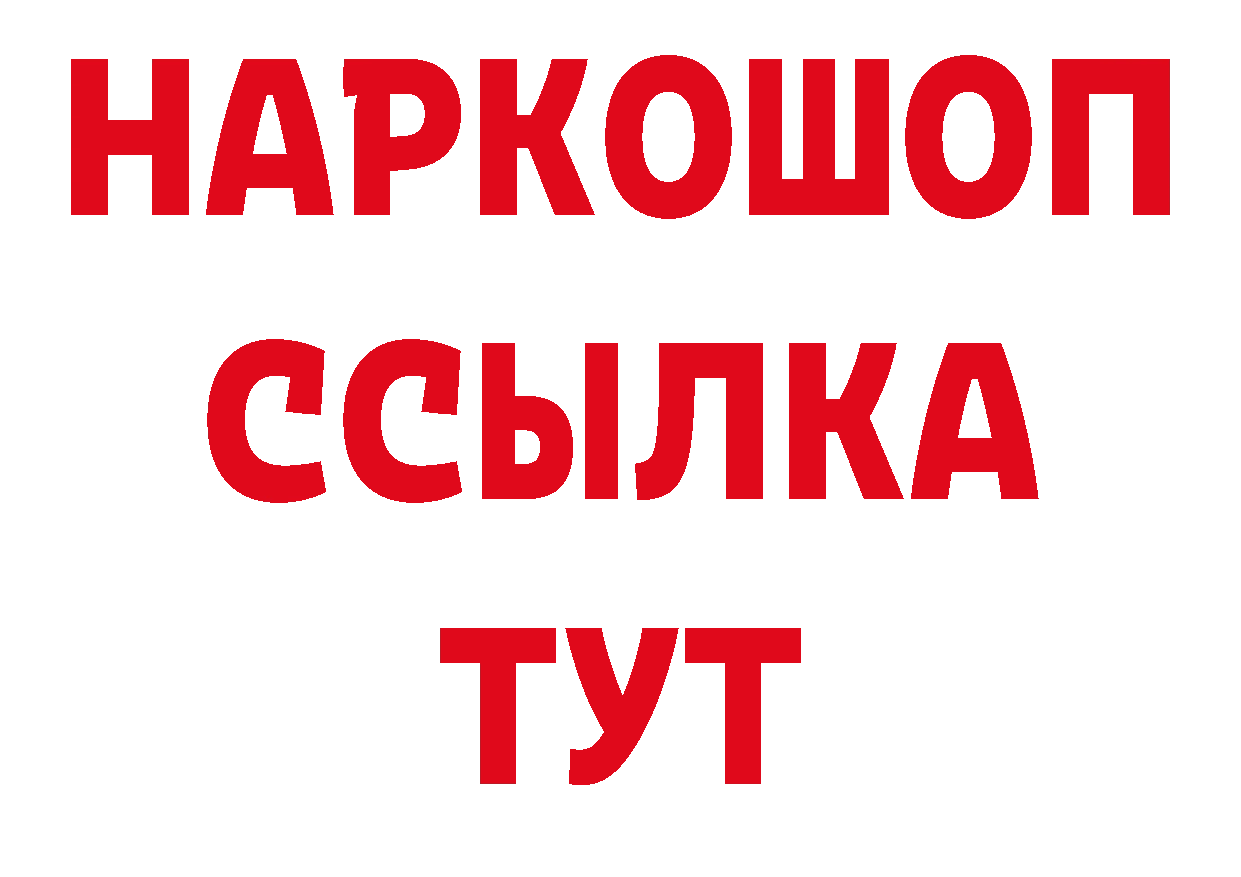 НАРКОШОП
ССЫЛКА
ТУТ